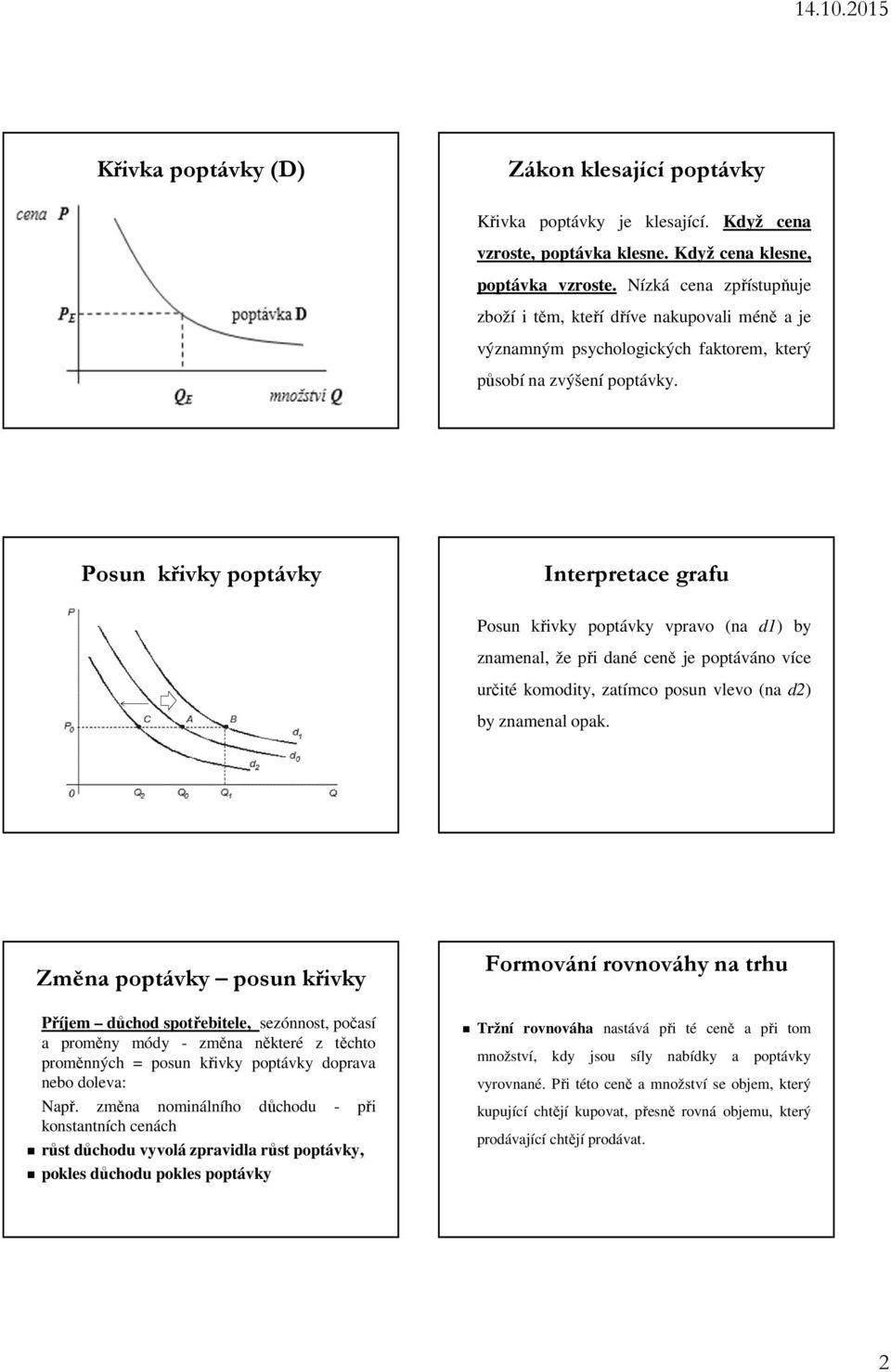 14.10.2015

Křivka poptávky (D)

cena P

$P_E$

poptávka D

$Q_E$

množství Q

Zákon klesající poptávky

Křivka poptávky je klesající. Když cena vzroste, poptávka klesne. Když cena klesne, poptávka vzroste. Nízká cena zpřístupňuje zboží i těm, kteří dříve nakupovali méně a je významným psychologických faktorem, který působí na zvýšení poptávky.

Posun křivky poptávky

P

$P_0$

C

A

B

$d_1$

$d_0$

$d_2$

0

$Q_2$

$Q_0$

$Q_1$

Q

Interpretace grafu

Posun křivky poptávky vpravo (na d1) by znamenal, že při dané ceně je poptáváno více určité komodity, zatímco posun vlevo (na d2) by znamenal opak.

Změna poptávky – posun křivky

Příjem – důchod spotřebitele, sezónnost, počasí a proměny módy - změna některé z těchto proměnných = posun křivky poptávky doprava nebo doleva:

Např. změna nominálního důchodu - při konstantních cenách

růst důchodu vyvolá zpravidla růst poptávky,

pokles důchodu pokles poptávky

Formování rovnováhy na trhu

Tržní rovnováha nastává při té ceně a při tom množství, kdy jsou síly nabídky a poptávky vyrovnané. Při této ceně a množství se objem, který kupující chtějí kupovat, přesně rovná objemu, který prodávající chtějí prodávat.

2